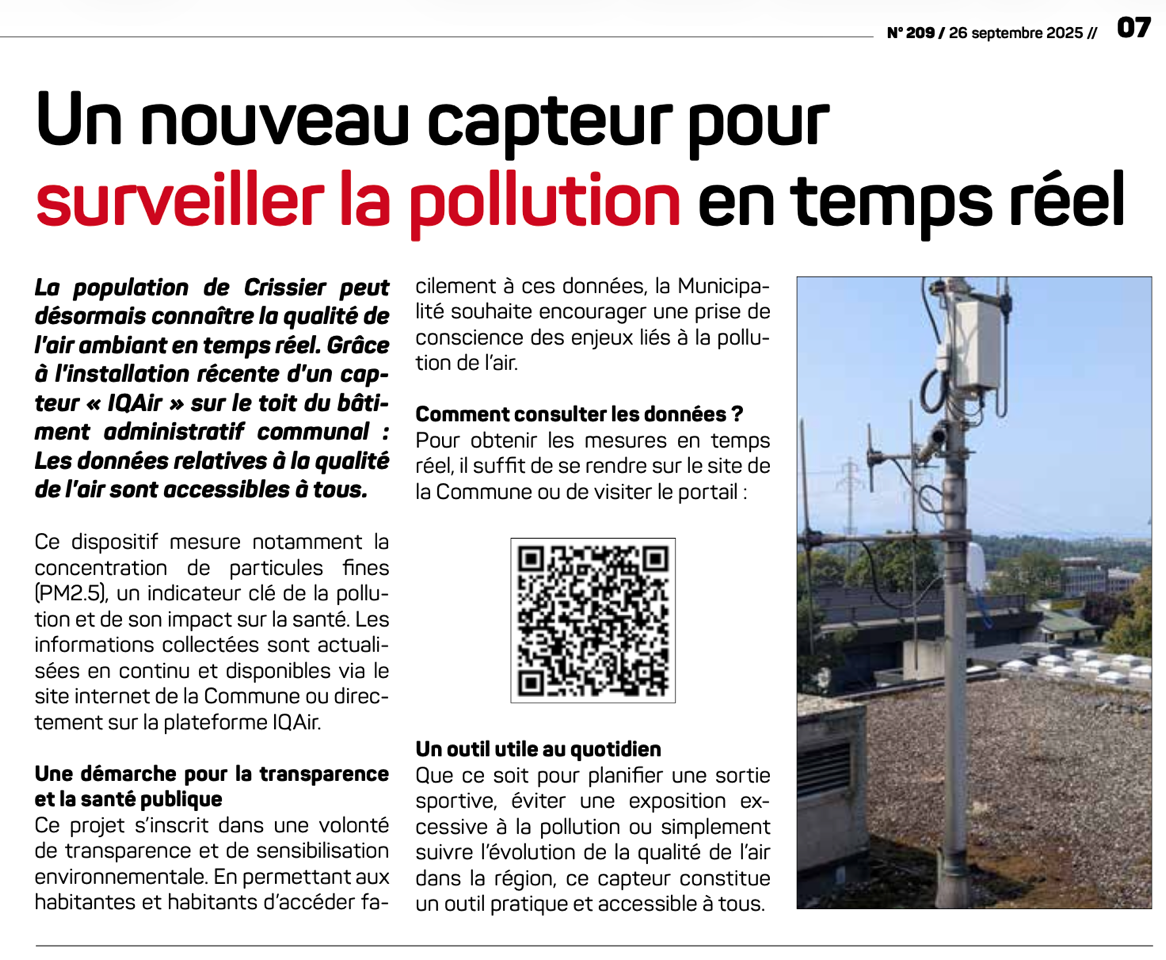 N° 209 / 26 septembre 2025 // 07

Un nouveau capteur pour surveiller la pollution en temps réel

La population de Crissier peut désormais connaître la qualité de l'air ambiant en temps réel. Grâce à l'installation récente d'un capteur « IQAir » sur le toit du bâtiment administratif communal : Les données relatives à la qualité de l'air sont accessibles à tous.

Ce dispositif mesure notamment la concentration de particules fines (PM2.5), un indicateur clé de la pollution et de son impact sur la santé. Les informations collectées sont actualisées en continu et disponibles via le site internet de la Commune ou directement sur la plateforme IQAir.

Une démarche pour la transparence et la santé publique
Ce projet s'inscrit dans une volonté de transparence et de sensibilisation environnementale. En permettant aux habitantes et habitants d'accéder facilement à ces données, la Municipalité souhaite encourager une prise de conscience des enjeux liés à la pollution de l'air.

Comment consulter les données ?
Pour obtenir les mesures en temps réel, il suffit de se rendre sur le site de la Commune ou de visiter le portail :

Un outil utile au quotidien
Que ce soit pour planifier une sortie sportive, éviter une exposition excessive à la pollution ou simplement suivre l'évolution de la qualité de l'air dans la région, ce capteur constitue un outil pratique et accessible à tous.